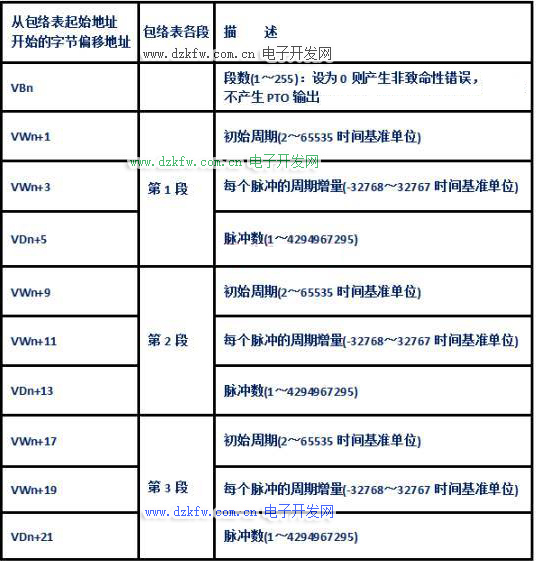 | 从包络表起始地址开始的字节偏移地址 | 包络表各段 | 描　述 |
|---|---|---|
| VBn | | 段数(1～255)：设为 0 则产生非致命性错误，不产生 PTO 输出 |
| VWn+1 | 第 1 段 | 初始周期(2～65535 时间基准单位) |
| VWn+3 | 第 1 段 | 每个脉冲的周期增量(-32768～32767 时间基准单位) |
| VDn+5 | 第 1 段 | 脉冲数(1～4294967295) |
| VWn+9 | 第 2 段 | 初始周期(2～65535 时间基准单位) |
| VWn+11 | 第 2 段 | 每个脉冲的周期增量(-32768～32767 时间基准单位) |
| VDn+13 | 第 2 段 | 脉冲数(1～4294967295) |
| VWn+17 | 第 3 段 | 初始周期(2～65535 时间基准单位) |
| VWn+19 | 第 3 段 | 每个脉冲的周期增量(-32768～32767 时间基准单位) |
| VDn+21 | 第 3 段 | 脉冲数(1～4294967295) |

www.dzkfw.com.cn 电子开发网
www.dzkfw.com.cn 电子开发网
www.dzkfw.com.cn 电子开发网